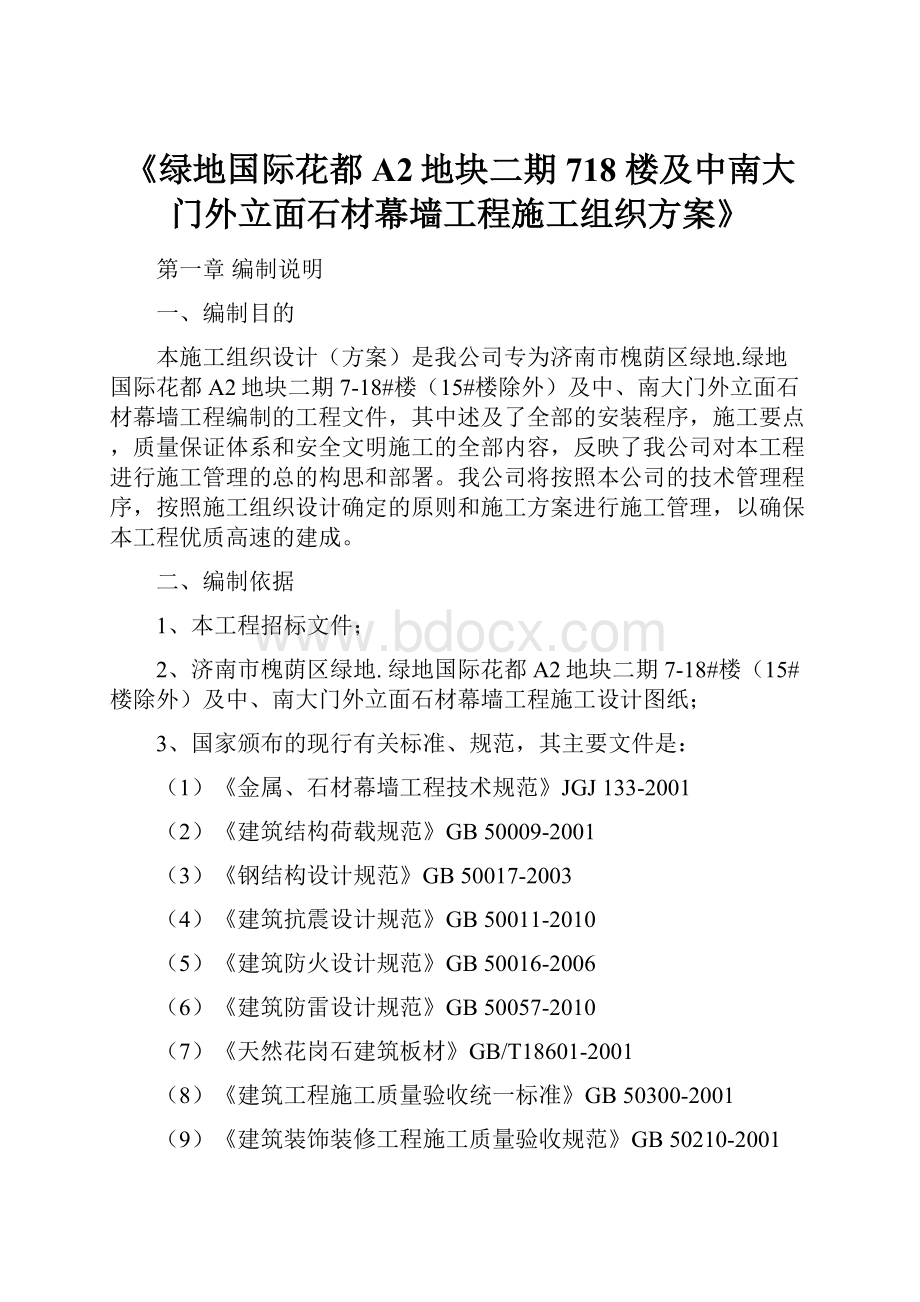 《绿地国际花都 A2 地块二期 718 楼及中南大门外立面石材幕墙工程施工组织方案》

第一章 编制说明

一、编制目的

本施工组织设计（方案）是我公司专为济南市槐荫区绿地.绿地国际花都 A2 地块二期 7-18#楼（15#楼除外）及中、南大门外立面石材幕墙工程编制的工程文件，其中述及了全部的安装程序，施工要点，质量保证体系和安全文明施工的全部内容，反映了我公司对本工程进行施工管理的总的构思和部署。我公司将按照本公司的技术管理程序，按照施工组织设计确定的原则和施工方案进行施工管理，以确保本工程优质高速的建成。

二、编制依据

1、本工程招标文件；

www.bdocx.com

2、济南市槐荫区绿地. 绿地国际花都 A2 地块二期 7-18#楼（15#楼除外）及中、南大门外立面石材幕墙工程施工设计图纸；

3、国家颁布的现行有关标准、规范，其主要文件是：

（1）《金属、石材幕墙工程技术规范》JGJ 133-2001

（2）《建筑结构荷载规范》GB 50009-2001

（3）《钢结构设计规范》GB 50017-2003

（4）《建筑抗震设计规范》GB 50011-2010

（5）《建筑防火设计规范》GB 50016-2006

（6）《建筑防雷设计规范》GB 50057-2010

（7）《天然花岗石建筑板材》GB/T18601-2001

（8）《建筑工程施工质量验收统一标准》GB 50300-2001

（9）《建筑装饰装修工程施工质量验收规范》GB 50210-2001